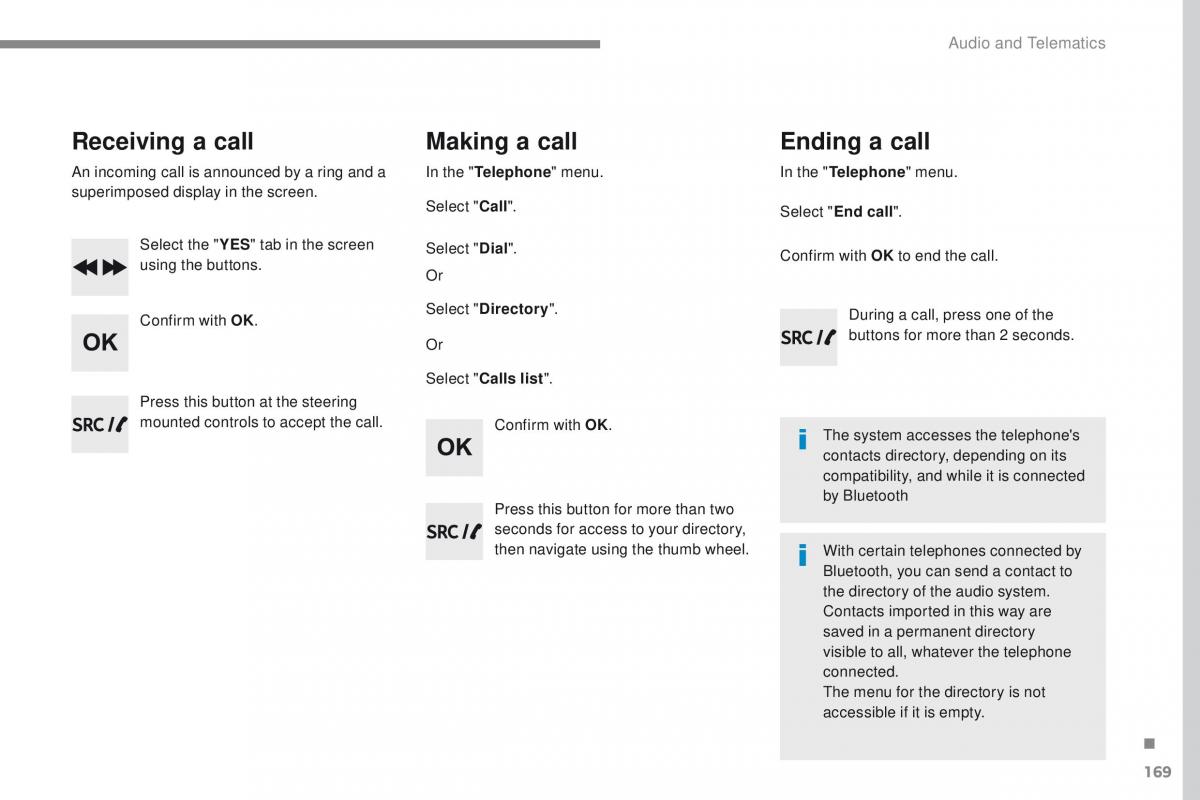 Audio and Telematics

Receiving a call

An incoming call is announced by a ring and a superimposed display in the screen.

Select the "YES" tab in the screen using the buttons.

OK

Confirm with OK.

SRC

Press this button at the steering mounted controls to accept the call.

Making a call

In the "Telephone" menu.

Select "Call".

Select "Dial".

Or

Select "Directory".

Or

Select "Calls list".

OK

Confirm with OK.

SRC

Press this button for more than two seconds for access to your directory, then navigate using the thumb wheel.

Ending a call

In the "Telephone" menu.

Select "End call".

Confirm with OK to end the call.

SRC

During a call, press one of the buttons for more than 2 seconds.

The system accesses the telephone's contacts directory, depending on its compatibility, and while it is connected by Bluetooth

With certain telephones connected by Bluetooth, you can send a contact to the directory of the audio system. Contacts imported in this way are saved in a permanent directory visible to all, whatever the telephone connected.
The menu for the directory is not accessible if it is empty.

169